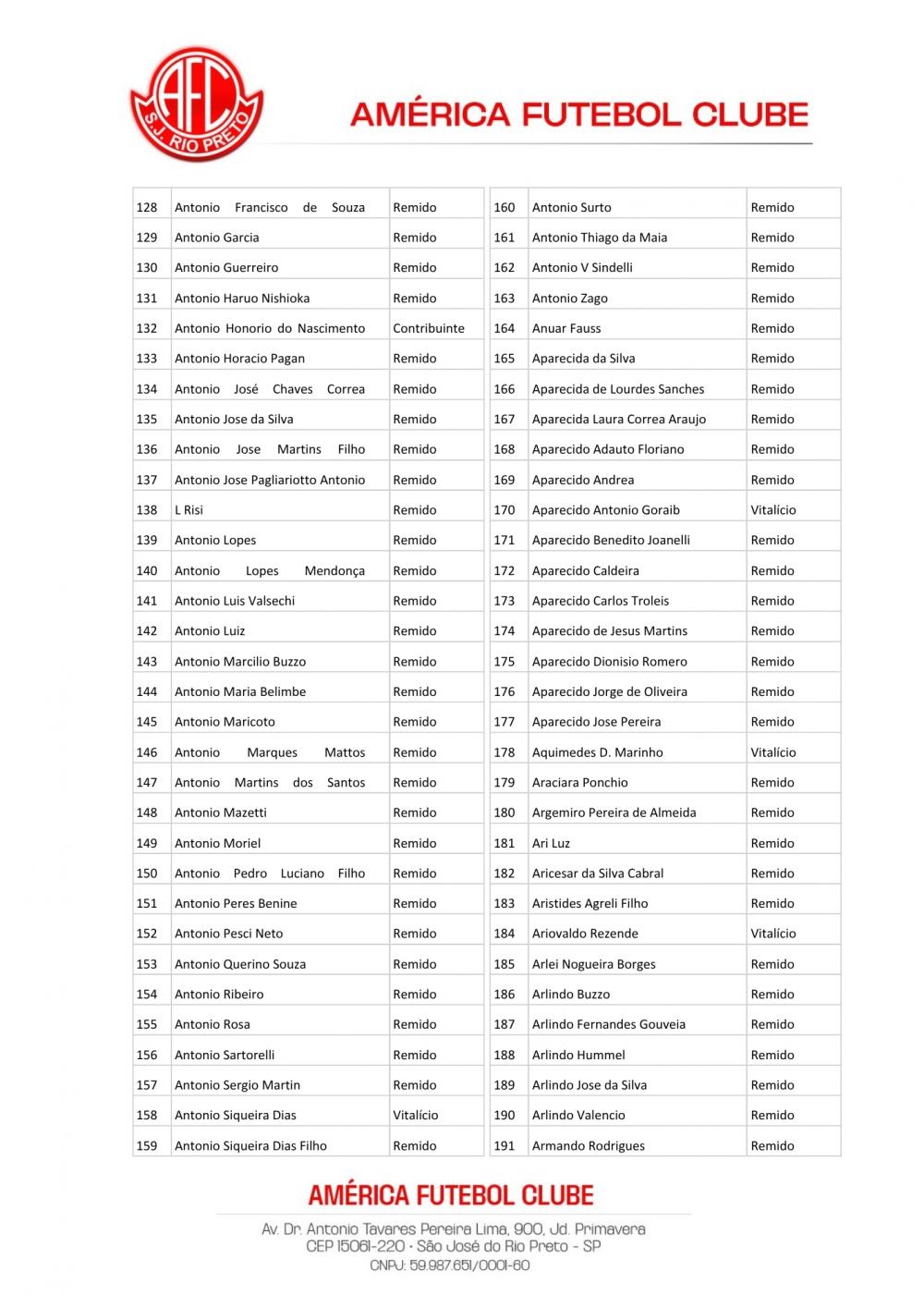 AFC
S.J. RIO PRETO

AMÉRICA FUTEBOL CLUBE

| 128 | Antonio Francisco de Souza | Remido |
|---|---|---|
| 129 | Antonio Garcia | Remido |
| 130 | Antonio Guerreiro | Remido |
| 131 | Antonio Haruo Nishioka | Remido |
| 132 | Antonio Honorio do Nascimento | Contribuinte |
| 133 | Antonio Horacio Pagan | Remido |
| 134 | Antonio José Chaves Correa | Remido |
| 135 | Antonio Jose da Silva | Remido |
| 136 | Antonio Jose Martins Filho | Remido |
| 137 | Antonio Jose Pagliariotto Antonio | Remido |
| 138 | L Risi | Remido |
| 139 | Antonio Lopes | Remido |
| 140 | Antonio Lopes Mendonça | Remido |
| 141 | Antonio Luis Valsechi | Remido |
| 142 | Antonio Luiz | Remido |
| 143 | Antonio Marcilio Buzzo | Remido |
| 144 | Antonio Maria Belimbe | Remido |
| 145 | Antonio Maricoto | Remido |
| 146 | Antonio Marques Mattos | Remido |
| 147 | Antonio Martins dos Santos | Remido |
| 148 | Antonio Mazetti | Remido |
| 149 | Antonio Moriel | Remido |
| 150 | Antonio Pedro Luciano Filho | Remido |
| 151 | Antonio Peres Benine | Remido |
| 152 | Antonio Pesci Neto | Remido |
| 153 | Antonio Querino Souza | Remido |
| 154 | Antonio Ribeiro | Remido |
| 155 | Antonio Rosa | Remido |
| 156 | Antonio Sartorelli | Remido |
| 157 | Antonio Sergio Martin | Remido |
| 158 | Antonio Siqueira Dias | Vitalício |
| 159 | Antonio Siqueira Dias Filho | Remido |

| 160 | Antonio Surto | Remido |
|---|---|---|
| 161 | Antonio Thiago da Maia | Remido |
| 162 | Antonio V Sindelli | Remido |
| 163 | Antonio Zago | Remido |
| 164 | Anuar Fauss | Remido |
| 165 | Aparecida da Silva | Remido |
| 166 | Aparecida de Lourdes Sanches | Remido |
| 167 | Aparecida Laura Correa Araujo | Remido |
| 168 | Aparecido Adauto Floriano | Remido |
| 169 | Aparecido Andrea | Remido |
| 170 | Aparecido Antonio Goraib | Vitalício |
| 171 | Aparecido Benedito Joanelli | Remido |
| 172 | Aparecido Caldeira | Remido |
| 173 | Aparecido Carlos Troleis | Remido |
| 174 | Aparecido de Jesus Martins | Remido |
| 175 | Aparecido Dionisio Romero | Remido |
| 176 | Aparecido Jorge de Oliveira | Remido |
| 177 | Aparecido Jose Pereira | Remido |
| 178 | Aquimedes D. Marinho | Vitalício |
| 179 | Araciara Ponchio | Remido |
| 180 | Argemiro Pereira de Almeida | Remido |
| 181 | Ari Luz | Remido |
| 182 | Aricesar da Silva Cabral | Remido |
| 183 | Aristides Agreli Filho | Remido |
| 184 | Ariovaldo Rezende | Vitalício |
| 185 | Arlei Nogueira Borges | Remido |
| 186 | Arlindo Buzzo | Remido |
| 187 | Arlindo Fernandes Gouveia | Remido |
| 188 | Arlindo Hummel | Remido |
| 189 | Arlindo Jose da Silva | Remido |
| 190 | Arlindo Valencio | Remido |
| 191 | Armando Rodrigues | Remido |

AMÉRICA FUTEBOL CLUBE

Av. Dr. Antonio Tavares Pereira Lima, 900, Jd. Primavera
CEP 15061-220 • São José do Rio Preto - SP
CNPJ: 59.987.651/0001-60